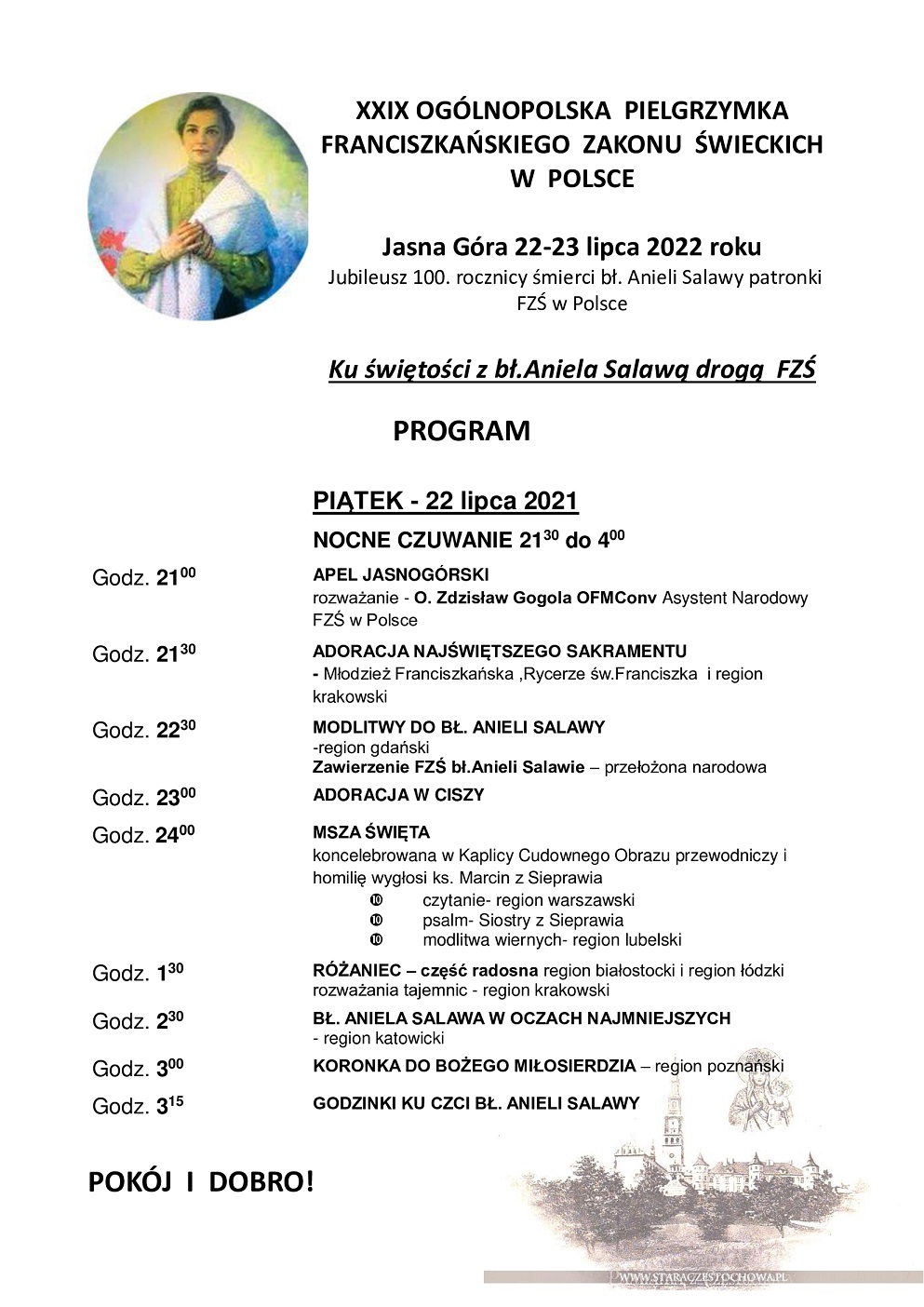 XXIX OGÓLNOPOLSKA PIELGRZYMKA FRANCISZKAŃSKIEGO ZAKONU ŚWIECKICH W POLSCE

Jasna Góra 22-23 lipca 2022 roku
Jubileusz 100. rocznicy śmierci bł. Anieli Salawy patronki FZŚ w Polsce

Ku świętości z bł.Aniela Salawą drogą FZŚ

PROGRAM

PIĄTEK - 22 lipca 2021

NOCNE CZUWANIE $21^{30}$ do $4^{00}$

Godz. $21^{00}$ APEL JASNOGÓRSKI
rozważanie - O. Zdzisław Gogola OFMConv Asystent Narodowy FZŚ w Polsce

Godz. $21^{30}$ ADORACJA NAJŚWIĘTSZEGO SAKRAMENTU
- Młodzież Franciszkańska ,Rycerze św.Franciszka i region krakowski

Godz. $22^{30}$ MODLITWY DO BŁ. ANIELI SALAWY
-region gdański
Zawierzenie FZŚ bł.Anieli Salawie – przełożona narodowa

Godz. $23^{00}$ ADORACJA W CISZY

Godz. $24^{00}$ MSZA ŚWIĘTA
koncelebrowana w Kaplicy Cudownego Obrazu przewodniczy i homilię wygłosi ks. Marcin z Sieprawia
czytanie- region warszawski
psalm- Siostry z Sieprawia
modlitwa wiernych- region lubelski

Godz. $1^{30}$ RÓŻANIEC – część radosna region białostocki i region łódzki
rozważania tajemnic - region krakowski

Godz. $2^{30}$ BŁ. ANIELA SALAWA W OCZACH NAJMNIEJSZYCH
- region katowicki

Godz. $3^{00}$ KORONKA DO BOŻEGO MIŁOSIERDZIA – region poznański

Godz. $3^{15}$ GODZINKI KU CZCI BŁ. ANIELI SALAWY

POKÓJ I DOBRO!

WWW.STARACZESTOCHOWA.PL